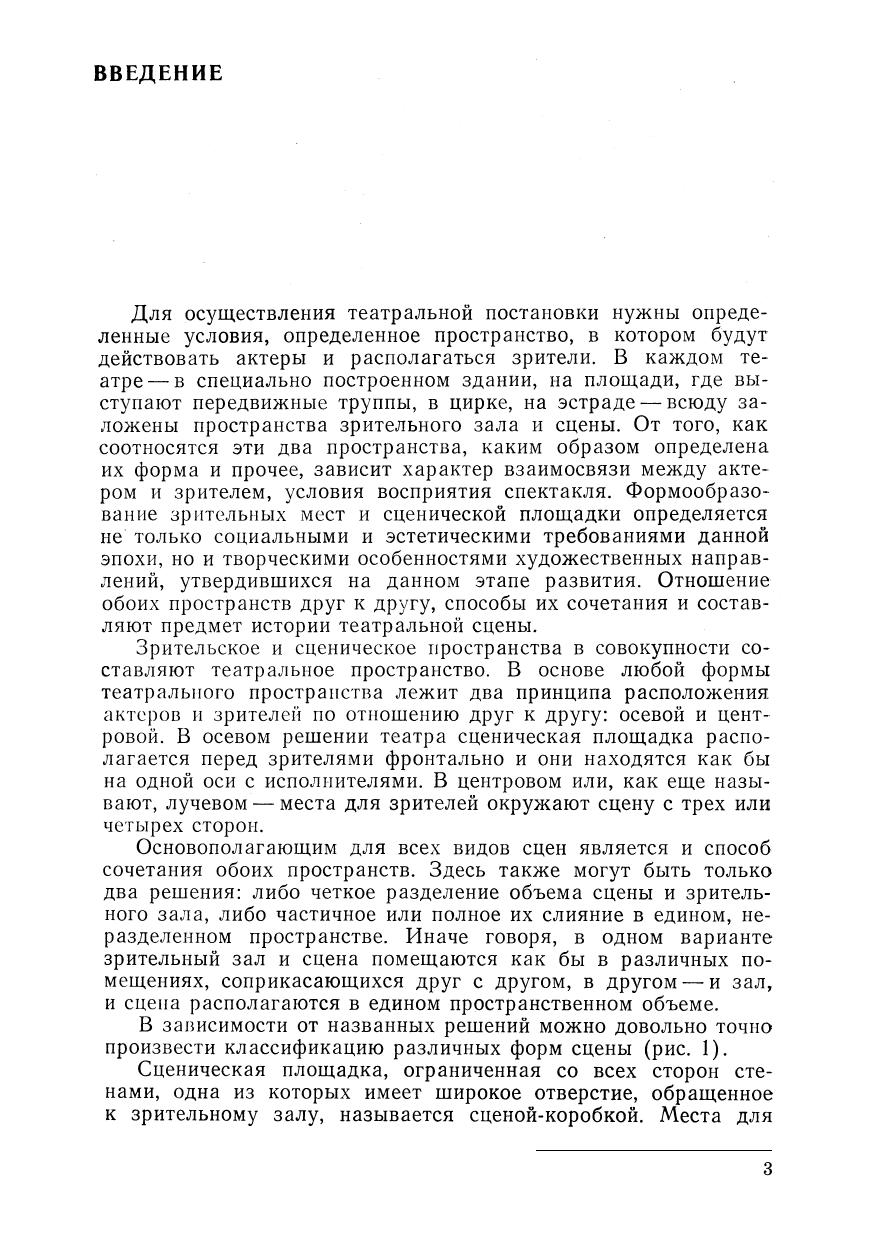 ВВЕДЕНИЕ

Для осуществления театральной постановки нужны определенные условия, определенное пространство, в котором будут действовать актеры и располагаться зрители. В каждом театре — в специально построенном здании, на площади, где выступают передвижные труппы, в цирке, на эстраде — всюду заложены пространства зрительного зала и сцены. От того, как соотносятся эти два пространства, каким образом определена их форма и прочее, зависит характер взаимосвязи между актером и зрителем, условия восприятия спектакля. Формообразование зрительных мест и сценической площадки определяется не только социальными и эстетическими требованиями данной эпохи, но и творческими особенностями художественных направлений, утвердившихся на данном этапе развития. Отношение обоих пространств друг к другу, способы их сочетания и составляют предмет истории театральной сцены.

Зрительское и сценическое пространства в совокупности составляют театральное пространство. В основе любой формы театрального пространства лежит два принципа расположения актеров и зрителей по отношению друг к другу: осевой и центровой. В осевом решении театра сценическая площадка располагается перед зрителями фронтально и они находятся как бы на одной оси с исполнителями. В центровом или, как еще называют, лучевом — места для зрителей окружают сцену с трех или четырех сторон.

Основополагающим для всех видов сцен является и способ сочетания обоих пространств. Здесь также могут быть только два решения: либо четкое разделение объема сцены и зрительного зала, либо частичное или полное их слияние в едином, неразделенном пространстве. Иначе говоря, в одном варианте зрительный зал и сцена помещаются как бы в различных помещениях, соприкасающихся друг с другом, в другом — и зал, и сцена располагаются в едином пространственном объеме.

В зависимости от названных решений можно довольно точно произвести классификацию различных форм сцены (рис. 1).

Сценическая площадка, ограниченная со всех сторон стенами, одна из которых имеет широкое отверстие, обращенное к зрительному залу, называется сценой-коробкой. Места для

3